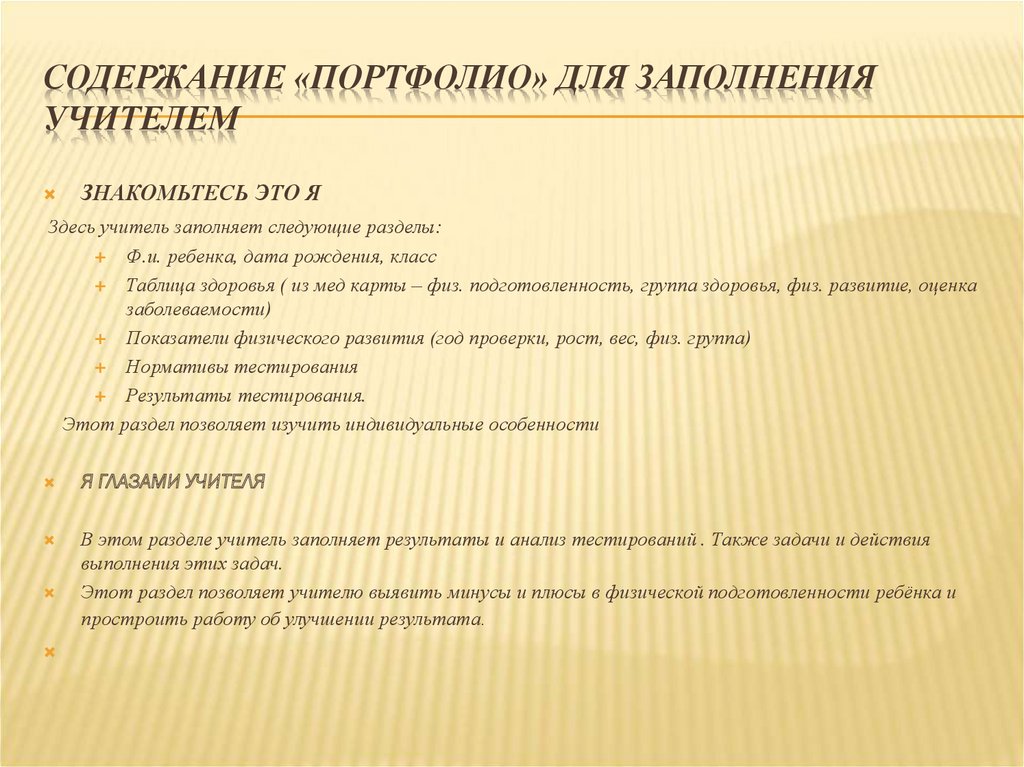 СОДЕРЖАНИЕ «ПОРТФОЛИО» ДЛЯ ЗАПОЛНЕНИЯ УЧИТЕЛЕМ

ЗНАКОМЬТЕСЬ ЭТО Я

Здесь учитель заполняет следующие разделы:

Ф.и. ребенка, дата рождения, класс

Таблица здоровья ( из мед карты – физ. подготовленность, группа здоровья, физ. развитие, оценка заболеваемости)

Показатели физического развития (год проверки, рост, вес, физ. группа)

Нормативы тестирования

Результаты тестирования.

Этот раздел позволяет изучить индивидуальные особенности

Я ГЛАЗАМИ УЧИТЕЛЯ

В этом разделе учитель заполняет результаты и анализ тестирований . Также задачи и действия выполнения этих задач.

Этот раздел позволяет учителю выявить минусы и плюсы в физической подготовленности ребёнка и простроить работу об улучшении результата.